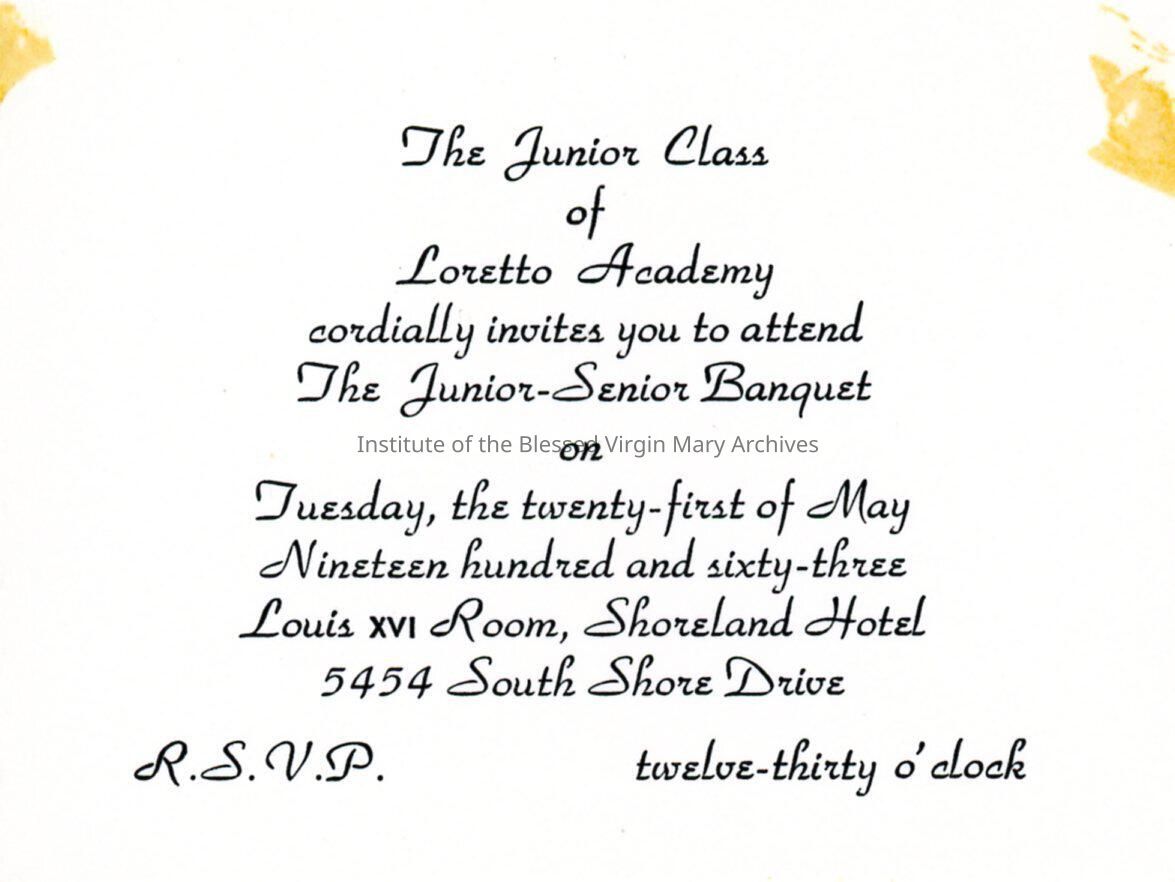 The Junior Class
of
Loretto Academy
cordially invites you to attend
The Junior-Senior Banquet
on
Tuesday, the twenty-first of May
Nineteen hundred and sixty-three
Louis XVI Room, Shoreland Hotel
5454 South Shore Drive

R.S.V.P.     twelve-thirty o'clock

Institute of the Blessed Virgin Mary Archives